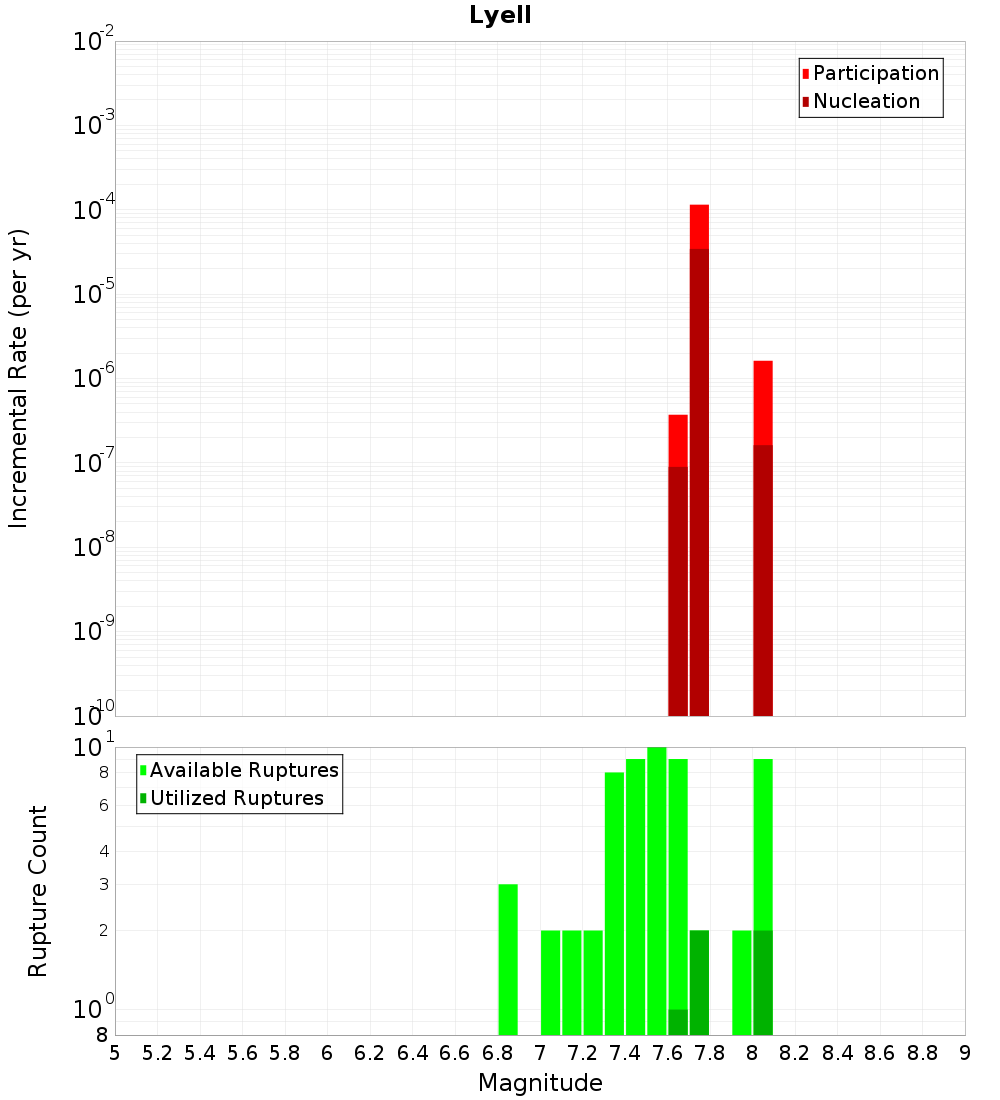 Lyell

Participation
Nucleation

Incremental Rate (per yr)

$10^{-2}$
$10^{-3}$
$10^{-4}$
$10^{-5}$
$10^{-6}$
$10^{-7}$
$10^{-8}$
$10^{-9}$
$10^{-10}$

Available Ruptures
Utilized Ruptures

Rupture Count

$10^{1}$
8
6
4
3
2
$10^{0}$
8

5 5.2 5.4 5.6 5.8 6 6.2 6.4 6.6 6.8 7 7.2 7.4 7.6 7.8 8 8.2 8.4 8.6 8.8 9

Magnitude